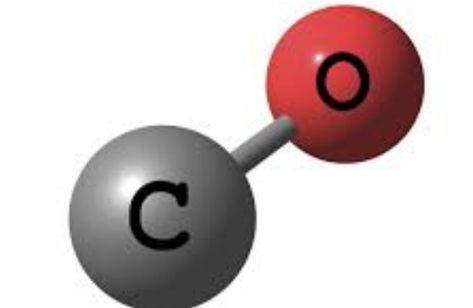 O

C